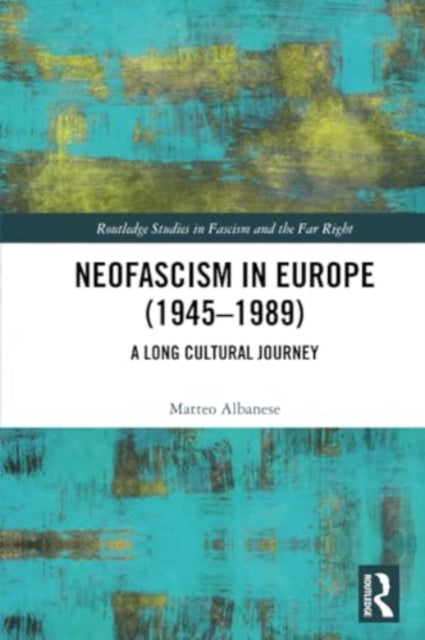 Routledge Studies in Fascism and the Far Right

NEOFASCISM IN EUROPE (1945–1989)

A LONG CULTURAL JOURNEY

Matteo Albanese

ROUTLEDGE